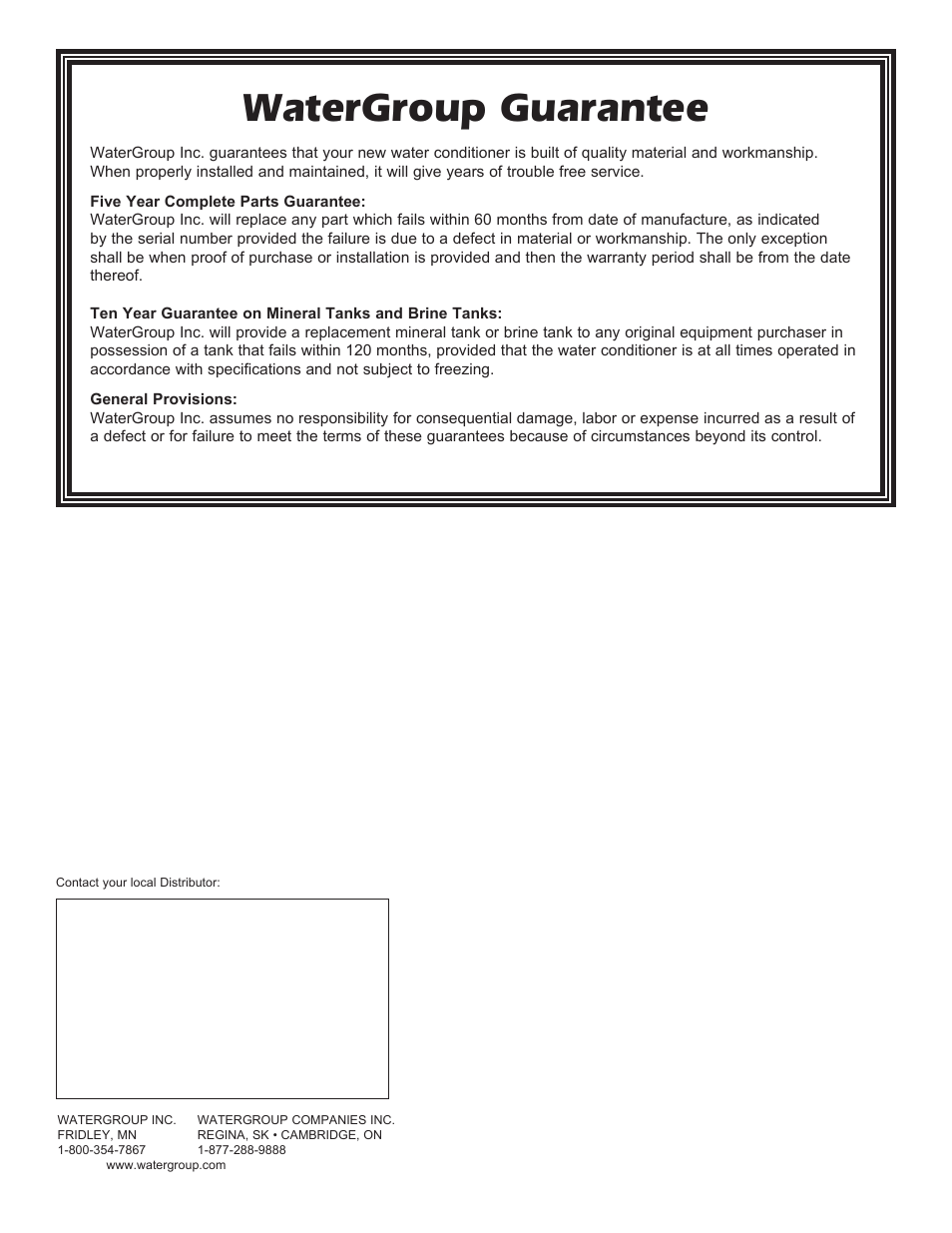 WaterGroup Guarantee

WaterGroup Inc. guarantees that your new water conditioner is built of quality material and workmanship. When properly installed and maintained, it will give years of trouble free service.

Five Year Complete Parts Guarantee:
WaterGroup Inc. will replace any part which fails within 60 months from date of manufacture, as indicated by the serial number provided the failure is due to a defect in material or workmanship. The only exception shall be when proof of purchase or installation is provided and then the warranty period shall be from the date thereof.

Ten Year Guarantee on Mineral Tanks and Brine Tanks:
WaterGroup Inc. will provide a replacement mineral tank or brine tank to any original equipment purchaser in possession of a tank that fails within 120 months, provided that the water conditioner is at all times operated in accordance with specifications and not subject to freezing.

General Provisions:
WaterGroup Inc. assumes no responsibility for consequential damage, labor or expense incurred as a result of a defect or for failure to meet the terms of these guarantees because of circumstances beyond its control.

Contact your local Distributor:

WATERGROUP INC.
FRIDLEY, MN
1-800-354-7867

WATERGROUP COMPANIES INC.
REGINA, SK • CAMBRIDGE, ON
1-877-288-9888

www.watergroup.com